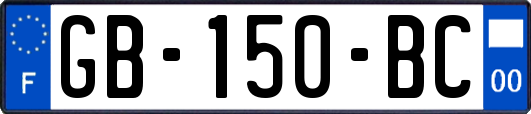 F
GB-150-BC
00